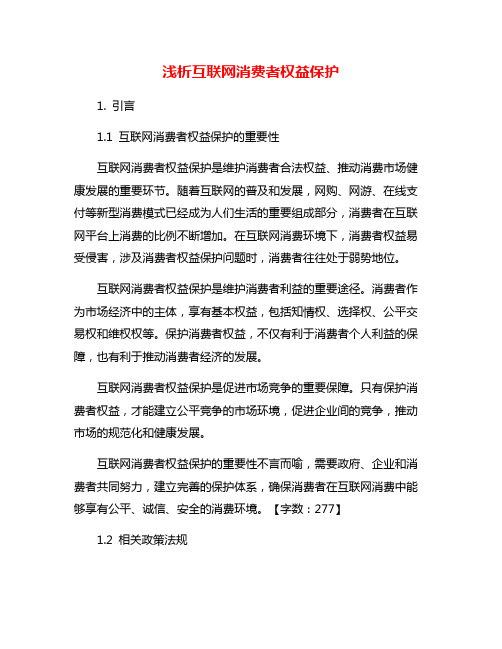 浅析互联网消费者权益保护

1. 引言

1.1 互联网消费者权益保护的重要性

互联网消费者权益保护是维护消费者合法权益、推动消费市场健康发展的重要环节。随着互联网的普及和发展，网购、网游、在线支付等新型消费模式已经成为人们生活的重要组成部分，消费者在互联网平台上消费的比例不断增加。在互联网消费环境下，消费者权益易受侵害，涉及消费者权益保护问题时，消费者往往处于弱势地位。

互联网消费者权益保护是维护消费者利益的重要途径。消费者作为市场经济中的主体，享有基本权益，包括知情权、选择权、公平交易权和维权权等。保护消费者权益，不仅有利于消费者个人利益的保障，也有利于推动消费者经济的发展。

互联网消费者权益保护是促进市场竞争的重要保障。只有保护消费者权益，才能建立公平竞争的市场环境，促进企业间的竞争，推动市场的规范化和健康发展。

互联网消费者权益保护的重要性不言而喻，需要政府、企业和消费者共同努力，建立完善的保护体系，确保消费者在互联网消费中能够享有公平、诚信、安全的消费环境。【字数：277】

1.2 相关政策法规